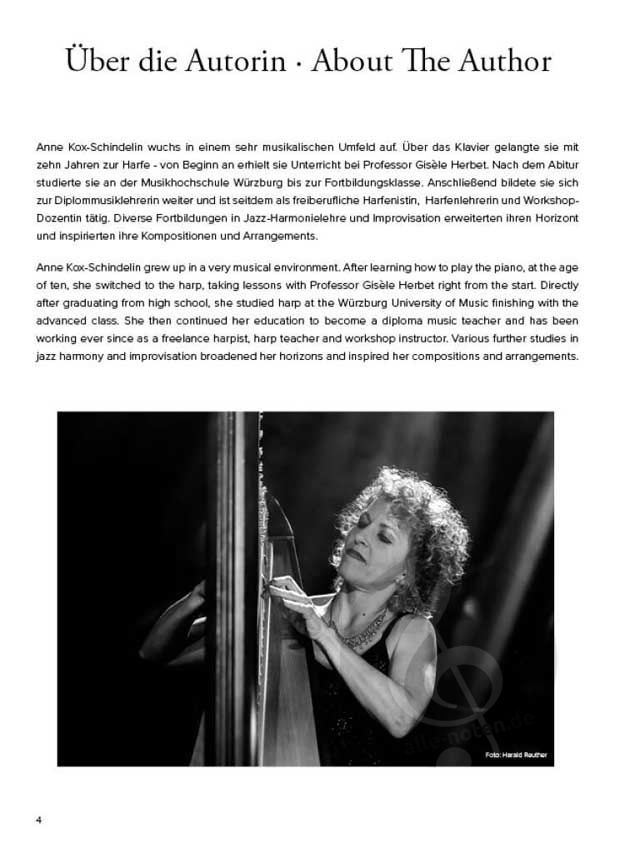 Über die Autorin · About The Author

Anne Kox-Schindelin wuchs in einem sehr musikalischen Umfeld auf. Über das Klavier gelangte sie mit zehn Jahren zur Harfe - von Beginn an erhielt sie Unterricht bei Professor Gisèle Herbet. Nach dem Abitur studierte sie an der Musikhochschule Würzburg bis zur Fortbildungsklasse. Anschließend bildete sie sich zur Diplommusiklehrerin weiter und ist seitdem als freiberufliche Harfenistin, Harfenlehrerin und Workshop-Dozentin tätig. Diverse Fortbildungen in Jazz-Harmonielehre und Improvisation erweiterten ihren Horizont und inspirierten ihre Kompositionen und Arrangements.

Anne Kox-Schindelin grew up in a very musical environment. After learning how to play the piano, at the age of ten, she switched to the harp, taking lessons with Professor Gisèle Herbet right from the start. Directly after graduating from high school, she studied harp at the Würzburg University of Music finishing with the advanced class. She then continued her education to become a diploma music teacher and has been working ever since as a freelance harpist, harp teacher and workshop instructor. Various further studies in jazz harmony and improvisation broadened her horizons and inspired her compositions and arrangements.

alle-noten.de

Foto: Harald Reuther

4